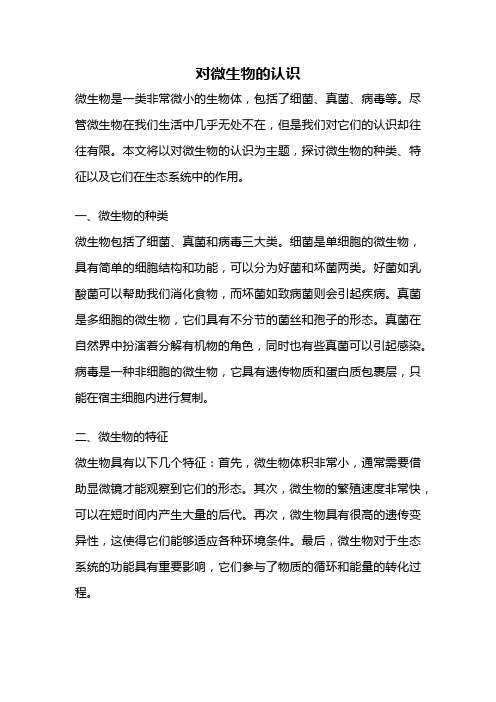 对微生物的认识

微生物是一类非常微小的生物体，包括了细菌、真菌、病毒等。尽管微生物在我们生活中几乎无处不在，但是我们对它们的认识却往往有限。本文将以对微生物的认识为主题，探讨微生物的种类、特征以及它们在生态系统中的作用。

一、微生物的种类

微生物包括了细菌、真菌和病毒三大类。细菌是单细胞的微生物，具有简单的细胞结构和功能，可以分为好菌和坏菌两类。好菌如乳酸菌可以帮助我们消化食物，而坏菌如致病菌则会引起疾病。真菌是多细胞的微生物，它们具有不分节的菌丝和孢子的形态。真菌在自然界中扮演着分解有机物的角色，同时也有些真菌可以引起感染。病毒是一种非细胞的微生物，它具有遗传物质和蛋白质包裹层，只能在宿主细胞内进行复制。

二、微生物的特征

微生物具有以下几个特征：首先，微生物体积非常小，通常需要借助显微镜才能观察到它们的形态。其次，微生物的繁殖速度非常快，可以在短时间内产生大量的后代。再次，微生物具有很高的遗传变异性，这使得它们能够适应各种环境条件。最后，微生物对于生态系统的功能具有重要影响，它们参与了物质的循环和能量的转化过程。